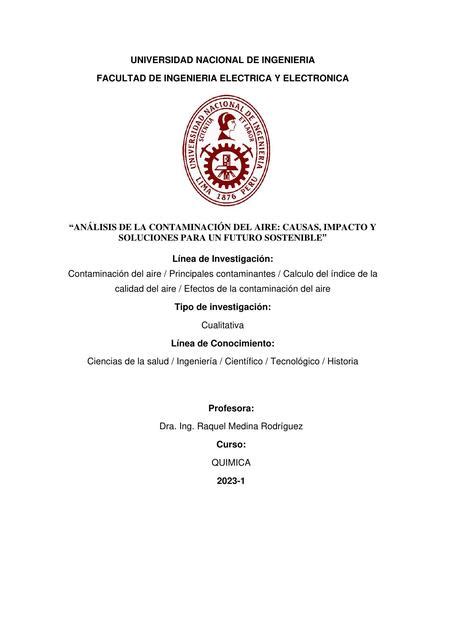 UNIVERSIDAD NACIONAL DE INGENIERIA

FACULTAD DE INGENIERIA ELECTRICA Y ELECTRONICA

UNIVERSIDAD NACIONAL DE INGENIERIA
SCIENTIA ET LABOR
LIMA 1876 PERU

“ANÁLISIS DE LA CONTAMINACIÓN DEL AIRE: CAUSAS, IMPACTO Y SOLUCIONES PARA UN FUTURO SOSTENIBLE”

Línea de Investigación:

Contaminación del aire / Principales contaminantes / Calculo del índice de la calidad del aire / Efectos de la contaminación del aire

Tipo de investigación:

Cualitativa

Línea de Conocimiento:

Ciencias de la salud / Ingeniería / Científico / Tecnológico / Historia

Profesora:

Dra. Ing. Raquel Medina Rodríguez

Curso:

QUIMICA

2023-1